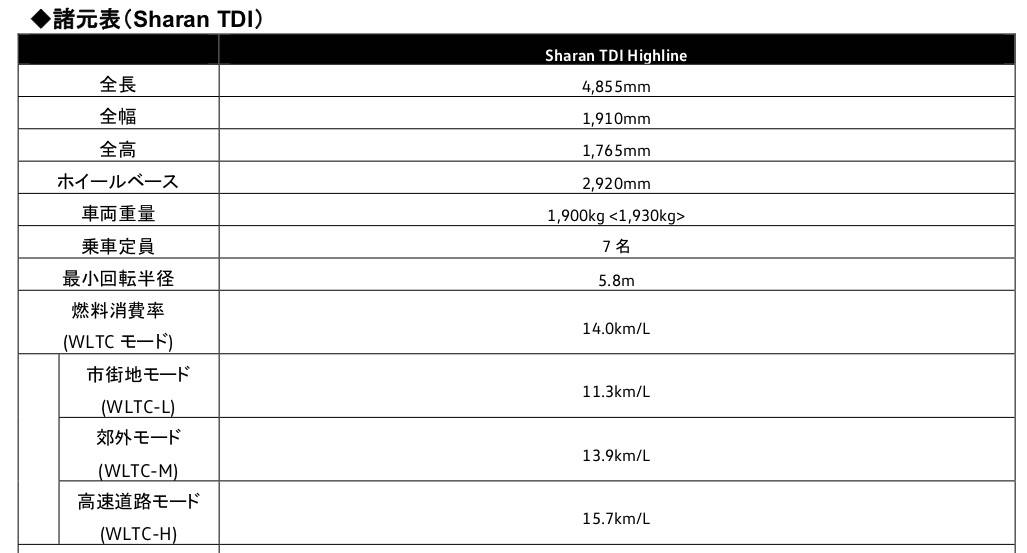 ◆諸元表（Sharan TDI）

| | Sharan TDI Highline |
|---|---|
| 全長 | 4,855mm |
| 全幅 | 1,910mm |
| 全高 | 1,765mm |
| ホイールベース | 2,920mm |
| 車両重量 | 1,900kg <1,930kg> |
| 乗車定員 | 7 名 |
| 最小回転半径 | 5.8m |
| 燃料消費率 (WLTC モード) | 14.0km/L |
| 市街地モード (WLTC-L) | 11.3km/L |
| 郊外モード (WLTC-M) | 13.9km/L |
| 高速道路モード (WLTC-H) | 15.7km/L |